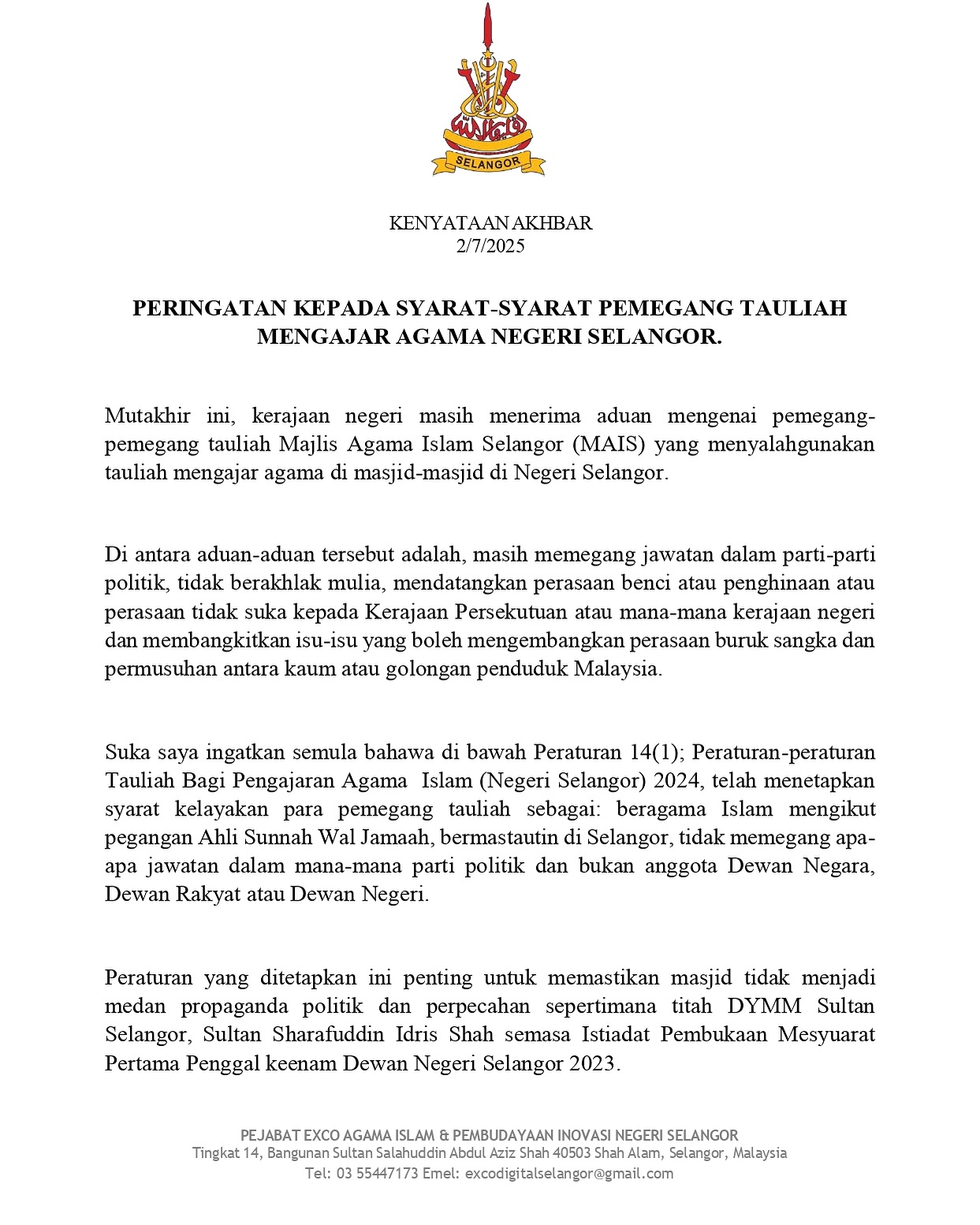 SELANGOR

KENYATAAN AKHBAR
2/7/2025

PERINGATAN KEPADA SYARAT-SYARAT PEMEGANG TAULIAH MENGAJAR AGAMA NEGERI SELANGOR.

Mutakhir ini, kerajaan negeri masih menerima aduan mengenai pemegang-pemegang tauliah Majlis Agama Islam Selangor (MAIS) yang menyalahgunakan tauliah mengajar agama di masjid-masjid di Negeri Selangor.

Di antara aduan-aduan tersebut adalah, masih memegang jawatan dalam parti-parti politik, tidak berakhlak mulia, mendatangkan perasaan benci atau penghinaan atau perasaan tidak suka kepada Kerajaan Persekutuan atau mana-mana kerajaan negeri dan membangkitkan isu-isu yang boleh mengembangkan perasaan buruk sangka dan permusuhan antara kaum atau golongan penduduk Malaysia.

Suka saya ingatkan semula bahawa di bawah Peraturan 14(1); Peraturan-peraturan Tauliah Bagi Pengajaran Agama Islam (Negeri Selangor) 2024, telah menetapkan syarat kelayakan para pemegang tauliah sebagai: beragama Islam mengikut pegangan Ahli Sunnah Wal Jamaah, bermastautin di Selangor, tidak memegang apa-apa jawatan dalam mana-mana parti politik dan bukan anggota Dewan Negara, Dewan Rakyat atau Dewan Negeri.

Peraturan yang ditetapkan ini penting untuk memastikan masjid tidak menjadi medan propaganda politik dan perpecahan sepertimana titah DYMM Sultan Selangor, Sultan Sharafuddin Idris Shah semasa Istiadat Pembukaan Mesyuarat Pertama Penggal keenam Dewan Negeri Selangor 2023.

PEJABAT EXCO AGAMA ISLAM & PEMBUDAYAAN INOVASI NEGERI SELANGOR
Tingkat 14, Bangunan Sultan Salahuddin Abdul Aziz Shah 40503 Shah Alam, Selangor, Malaysia
Tel: 03 55447173 Emel: excodigitalselangor@gmail.com